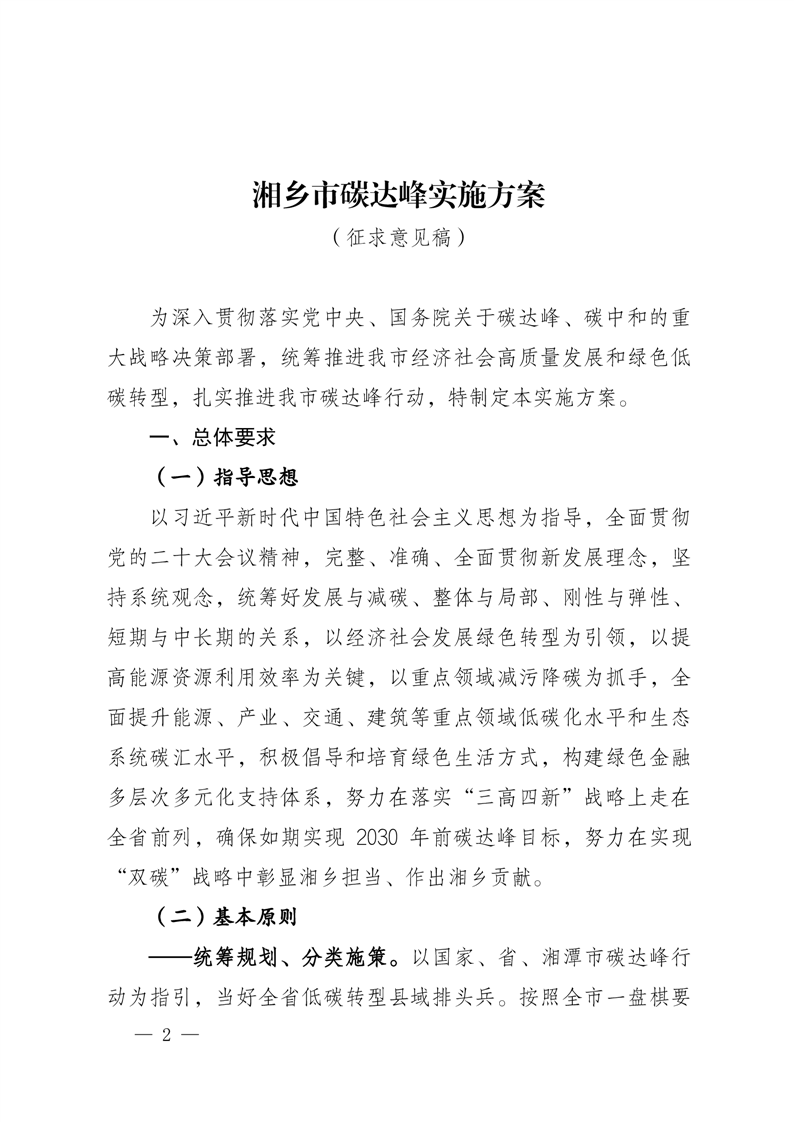 湘乡市碳达峰实施方案

（征求意见稿）

为深入贯彻落实党中央、国务院关于碳达峰、碳中和的重大战略决策部署，统筹推进我市经济社会高质量发展和绿色低碳转型，扎实推进我市碳达峰行动，特制定本实施方案。

一、总体要求

（一）指导思想

以习近平新时代中国特色社会主义思想为指导，全面贯彻党的二十大会议精神，完整、准确、全面贯彻新发展理念，坚持系统观念，统筹好发展与减碳、整体与局部、刚性与弹性、短期与中长期的关系，以经济社会发展绿色转型为引领，以提高能源资源利用效率为关键，以重点领域减污降碳为抓手，全面提升能源、产业、交通、建筑等重点领域低碳化水平和生态系统碳汇水平，积极倡导和培育绿色生活方式，构建绿色金融多层次多元化支持体系，努力在落实“三高四新”战略上走在全省前列，确保如期实现 2030 年前碳达峰目标，努力在实现“双碳”战略中彰显湘乡担当、作出湘乡贡献。

（二）基本原则

——统筹规划、分类施策。以国家、省、湘潭市碳达峰行动为指引，当好全省低碳转型县域排头兵。按照全市一盘棋要

— 2 —